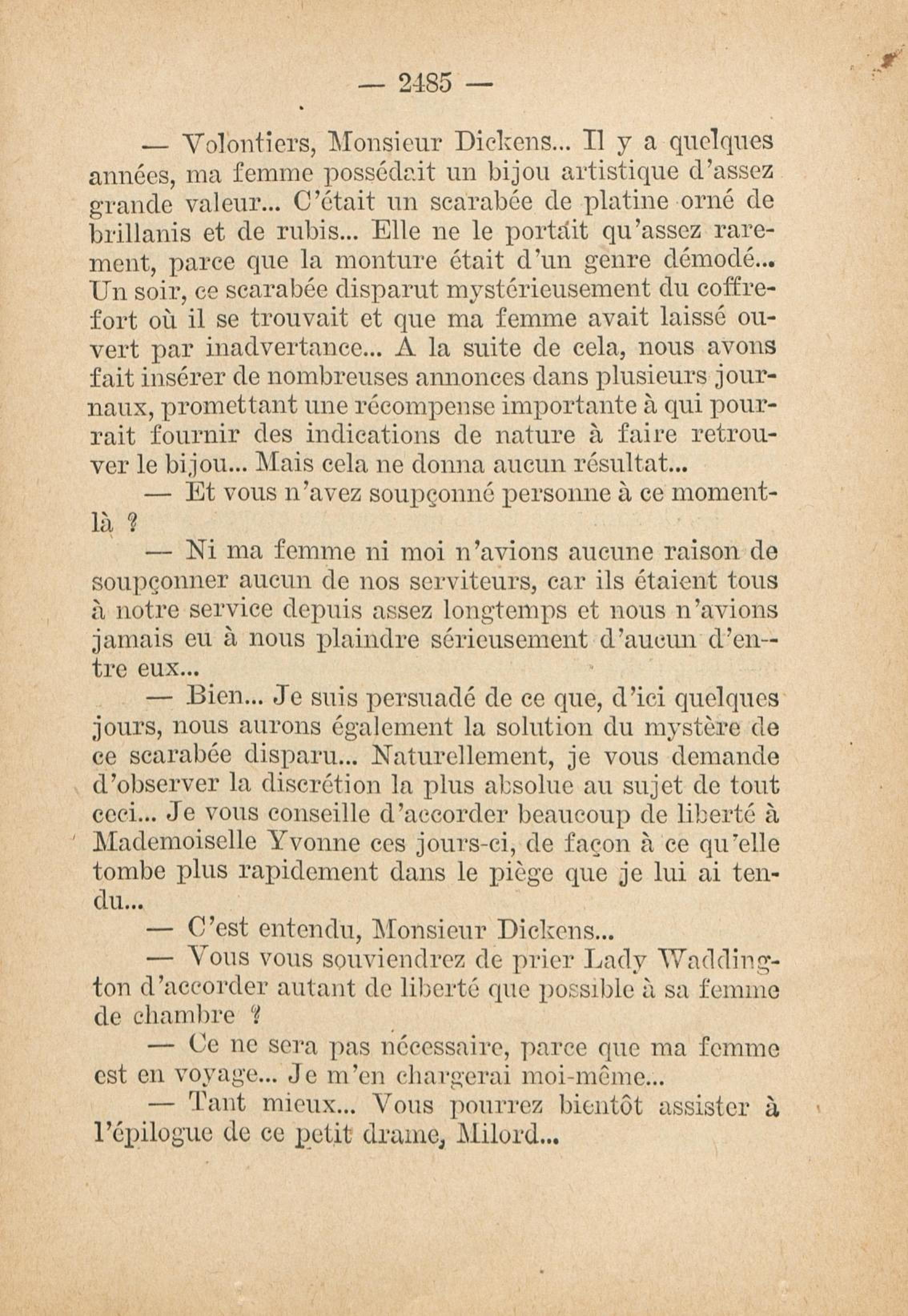 — 2485 —

— Volontiers, Monsieur Dickens... Il y a quelques années, ma femme possédait un bijou artistique d'assez grande valeur... C'était un scarabée de platine orné de brillanis et de rubis... Elle ne le portait qu'assez rarement, parce que la monture était d'un genre démodé... Un soir, ce scarabée disparut mystérieusement du coffre-fort où il se trouvait et que ma femme avait laissé ouvert par inadvertance... A la suite de cela, nous avons fait insérer de nombreuses annonces dans plusieurs journaux, promettant une récompense importante à qui pourrait fournir des indications de nature à faire retrouver le bijou... Mais cela ne donna aucun résultat...

— Et vous n'avez soupçonné personne à ce moment-là ?

— Ni ma femme ni moi n'avions aucune raison de soupçonner aucun de nos serviteurs, car ils étaient tous à notre service depuis assez longtemps et nous n'avions jamais eu à nous plaindre sérieusement d'aucun d'entre eux...

— Bien... Je suis persuadé de ce que, d'ici quelques jours, nous aurons également la solution du mystère de ce scarabée disparu... Naturellement, je vous demande d'observer la discrétion la plus absolue au sujet de tout ceci... Je vous conseille d'accorder beaucoup de liberté à Mademoiselle Yvonne ces jours-ci, de façon à ce qu'elle tombe plus rapidement dans le piège que je lui ai tendu...

— C'est entendu, Monsieur Dickens...

— Vous vous souviendrez de prier Lady Waddington d'accorder autant de liberté que possible à sa femme de chambre ?

— Ce ne sera pas nécessaire, parce que ma femme est en voyage... Je m'en chargerai moi-même...

— Tant mieux... Vous pourrez bientôt assister à l'épilogue de ce petit drame, Milord...